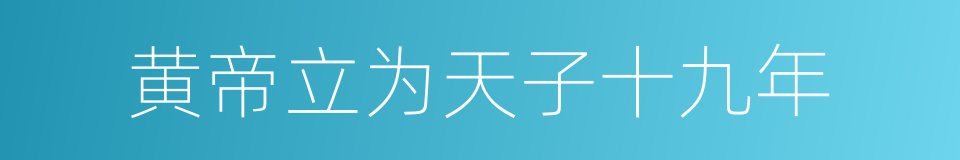 黄帝立为天子十九年